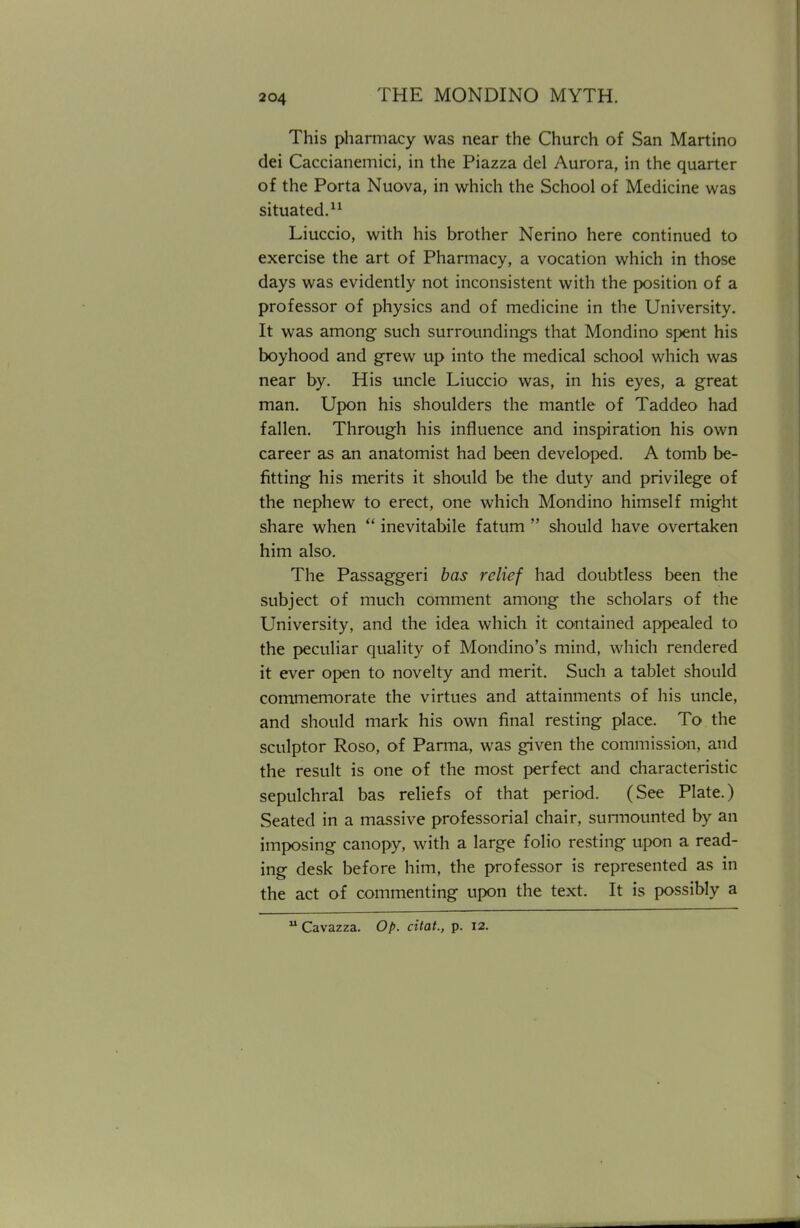 204 THE MONDINO MYTH.

This pharmacy was near the Church of San Martino dei Caccianemici, in the Piazza del Aurora, in the quarter of the Porta Nuova, in which the School of Medicine was situated.$^{11}$

Liuccio, with his brother Nerino here continued to exercise the art of Pharmacy, a vocation which in those days was evidently not inconsistent with the position of a professor of physics and of medicine in the University. It was among such surroundings that Mondino spent his boyhood and grew up into the medical school which was near by. His uncle Liuccio was, in his eyes, a great man. Upon his shoulders the mantle of Taddeo had fallen. Through his influence and inspiration his own career as an anatomist had been developed. A tomb befitting his merits it should be the duty and privilege of the nephew to erect, one which Mondino himself might share when " inevitabile fatum " should have overtaken him also.

The Passaggeri bas relief had doubtless been the subject of much comment among the scholars of the University, and the idea which it contained appealed to the peculiar quality of Mondino's mind, which rendered it ever open to novelty and merit. Such a tablet should commemorate the virtues and attainments of his uncle, and should mark his own final resting place. To the sculptor Roso, of Parma, was given the commission, and the result is one of the most perfect and characteristic sepulchral bas reliefs of that period. (See Plate.) Seated in a massive professorial chair, surmounted by an imposing canopy, with a large folio resting upon a reading desk before him, the professor is represented as in the act of commenting upon the text. It is possibly a

$^{11}$ Cavazza. Op. citat., p. 12.